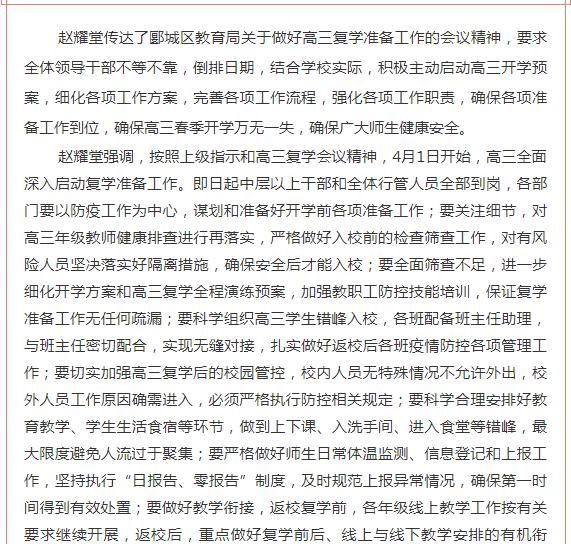 赵耀堂传达了郾城区教育局关于做好高三复学准备工作的会议精神，要求全体领导干部不等不靠，倒排日期，结合学校实际，积极主动启动高三开学预案，细化各项工作方案，完善各项工作流程，强化各项工作职责，确保各项准备工作到位，确保高三春季开学万无一失，确保广大师生健康安全。

赵耀堂强调，按照上级指示和高三复学会议精神，4月1日开始，高三全面深入启动复学准备工作。即日起中层以上干部和全体行管人员全部到岗，各部门要以防疫工作为中心，谋划和准备好开学前各项准备工作；要关注细节，对高三年级教师健康排查进行再落实，严格做好入校前的检查筛查工作，对有风险人员坚决落实好隔离措施，确保安全后才能入校；要全面筛查不足，进一步细化开学方案和高三复学全程演练预案，加强教职工防控技能培训，保证复学准备工作无任何疏漏；要科学组织高三学生错峰入校，各班配备班主任助理，与班主任密切配合，实现无缝对接，扎实做好返校后各班疫情防控各项管理工作；要切实加强高三复学后的校园管控，校内人员无特殊情况不允许外出，校外人员工作原因确需进入，必须严格执行防控相关规定；要科学合理安排好教育教学、学生生活食宿等环节，做到上下课、入洗手间、进入食堂等错峰，最大限度避免人流过于聚集；要严格做好师生日常体温监测、信息登记和上报工作，坚持执行“日报告、零报告”制度，及时规范上报异常情况，确保第一时间得到有效处置；要做好教学衔接，返校复学前，各年级线上教学工作按有关要求继续开展，返校后，重点做好复学前后、线上与线下教学安排的有机衔